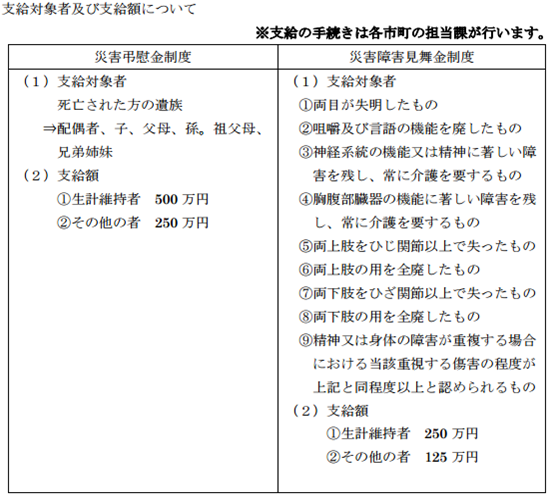 支給対象者及び支給額について

※支給の手続きは各市町の担当課が行います。

| 災害弔慰金制度 | 災害障害見舞金制度 |
|---|---|
| （１）支給対象者<br>死亡された方の遺族<br>⇒配偶者、子、父母、孫。祖父母、兄弟姉妹<br>（２）支給額<br>①生計維持者　500 万円<br>②その他の者　250 万円 | （１）支給対象者<br>①両目が失明したもの<br>②咀嚼及び言語の機能を廃したもの<br>③神経系統の機能又は精神に著しい障害を残し、常に介護を要するもの<br>④胸腹部臓器の機能に著しい障害を残し、常に介護を要するもの<br>⑤両上肢をひじ関節以上で失ったもの<br>⑥両上肢の用を全廃したもの<br>⑦両下肢をひざ関節以上で失ったもの<br>⑧両下肢の用を全廃したもの<br>⑨精神又は身体の障害が重複する場合における当該重視する傷害の程度が上記と同程度以上と認められるもの<br>（２）支給額<br>①生計維持者　250 万円<br>②その他の者　125 万円 |